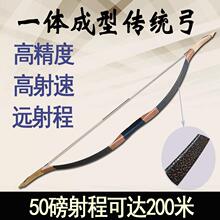 一体成型传统弓

高精度
高射速
远射程

50磅射程可达200米